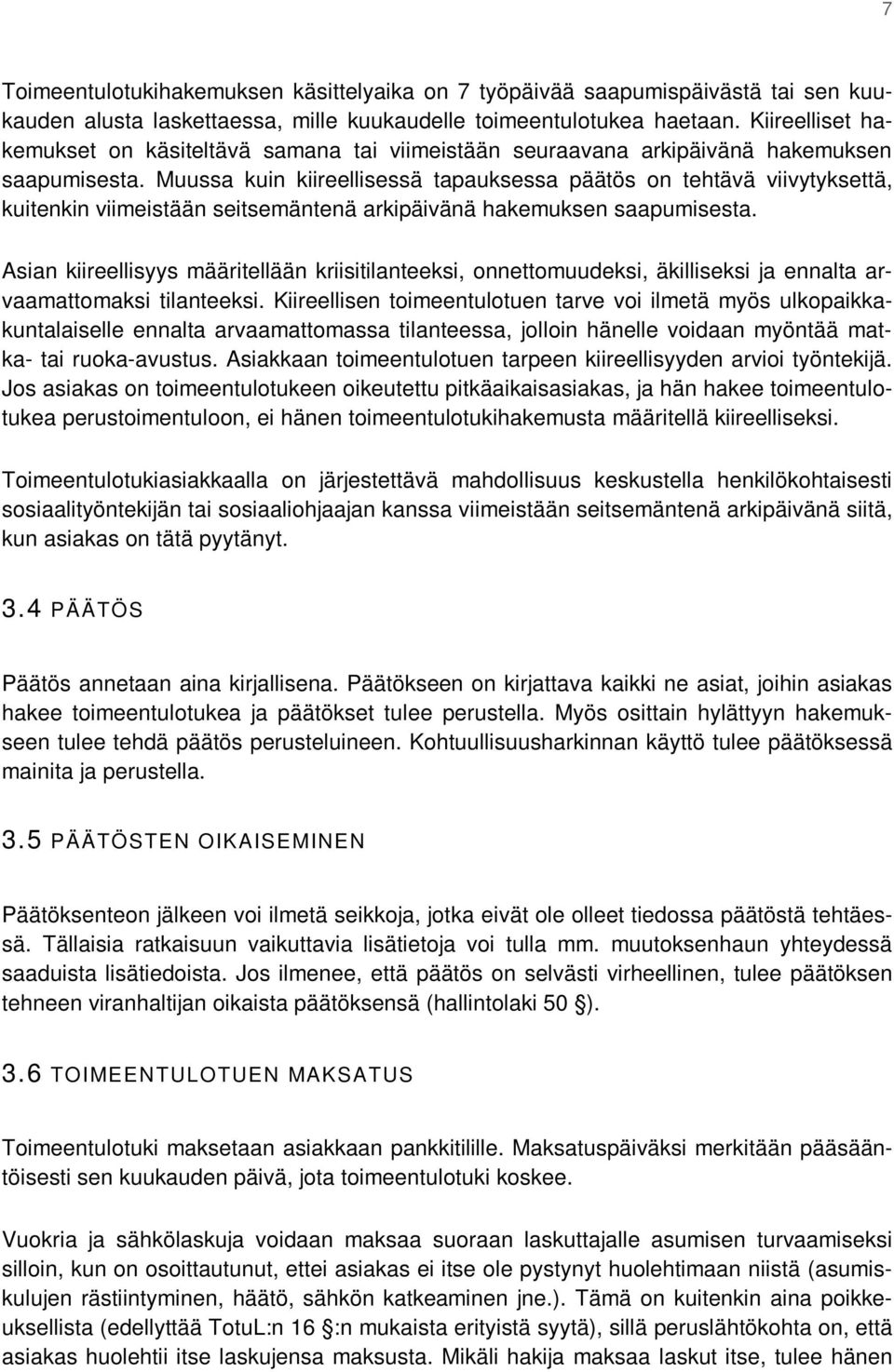 7

Toimeentulotukihakemuksen käsittelyaika on 7 työpäivää saapumispäivästä tai sen kuukauden alusta laskettaessa, mille kuukaudelle toimeentulotukea haetaan. Kiireelliset hakemukset on käsiteltävä samana tai viimeistään seuraavana arkipäivänä hakemuksen saapumisesta. Muussa kuin kiireellisessä tapauksessa päätös on tehtävä viivytyksettä, kuitenkin viimeistään seitsemäntenä arkipäivänä hakemuksen saapumisesta.

Asian kiireellisyys määritellään kriisitilanteeksi, onnettomuudeksi, äkilliseksi ja ennalta arvaamattomaksi tilanteeksi. Kiireellisen toimeentulotuen tarve voi ilmetä myös ulkopaikkakuntalaiselle ennalta arvaamattomassa tilanteessa, jolloin hänelle voidaan myöntää matka- tai ruoka-avustus. Asiakkaan toimeentulotuen tarpeen kiireellisyyden arvioi työntekijä. Jos asiakas on toimeentulotukeen oikeutettu pitkäaikaisasiakas, ja hän hakee toimeentulotukea perustoimentuloon, ei hänen toimeentulotukihakemusta määritellä kiireelliseksi.

Toimeentulotukiasiakkaalla on järjestettävä mahdollisuus keskustella henkilökohtaisesti sosiaalityöntekijän tai sosiaaliohjaajan kanssa viimeistään seitsemäntenä arkipäivänä siitä, kun asiakas on tätä pyytänyt.

3.4 PÄÄTÖS

Päätös annetaan aina kirjallisena. Päätökseen on kirjattava kaikki ne asiat, joihin asiakas hakee toimeentulotukea ja päätökset tulee perustella. Myös osittain hylättyyn hakemukseen tulee tehdä päätös perusteluineen. Kohtuullisuusharkinnan käyttö tulee päätöksessä mainita ja perustella.

3.5 PÄÄTÖSTEN OIKAISEMINEN

Päätöksenteon jälkeen voi ilmetä seikkoja, jotka eivät ole olleet tiedossa päätöstä tehtäessä. Tällaisia ratkaisuun vaikuttavia lisätietoja voi tulla mm. muutoksenhaun yhteydessä saaduista lisätiedoista. Jos ilmenee, että päätös on selvästi virheellinen, tulee päätöksen tehneen viranhaltijan oikaista päätöksensä (hallintolaki 50 §).

3.6 TOIMEENTULOTUEN MAKSATUS

Toimeentulotuki maksetaan asiakkaan pankkitilille. Maksatuspäiväksi merkitään pääsääntöisesti sen kuukauden päivä, jota toimeentulotuki koskee.

Vuokria ja sähkölaskuja voidaan maksaa suoraan laskuttajalle asumisen turvaamiseksi silloin, kun on osoittautunut, ettei asiakas ei itse ole pystynyt huolehtimaan niistä (asumiskulujen rästiintyminen, häätö, sähkön katkeaminen jne.). Tämä on kuitenkin aina poikkeuksellista (edellyttää TotuL:n 16 §:n mukaista erityistä syytä), sillä peruslähtökohta on, että asiakas huolehtii itse laskujensa maksusta. Mikäli hakija maksaa laskut itse, tulee hänen